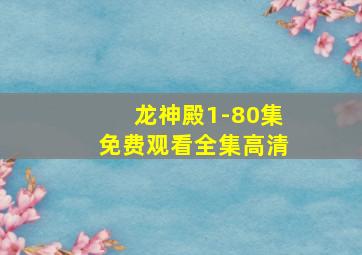 龙神殿1-80集
免费观看全集高清